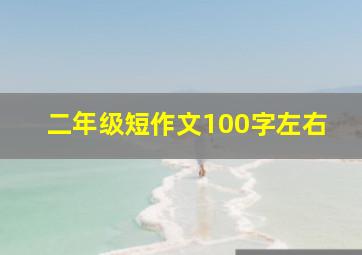 二年级短作文100字左右